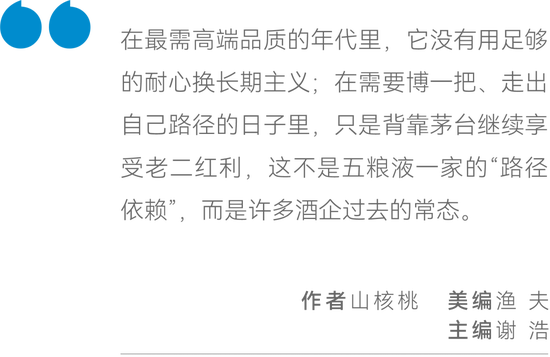 在最需高端品质的年代里，它没有用足够的耐心换长期主义；在需要博一把、走出自己路径的日子里，只是背靠茅台继续享受老二红利，这不是五粮液一家的“路径依赖”，而是许多酒企过去的常态。

作者 山核桃　美编 渔 夫
主编 谢 浩